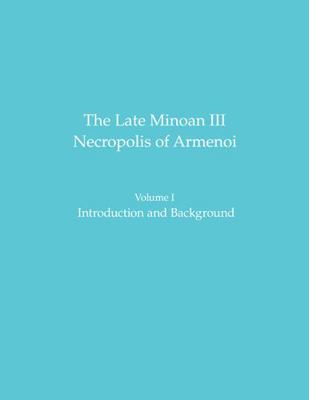 The Late Minoan III Necropolis of Armenoi

Volume I
Introduction and Background